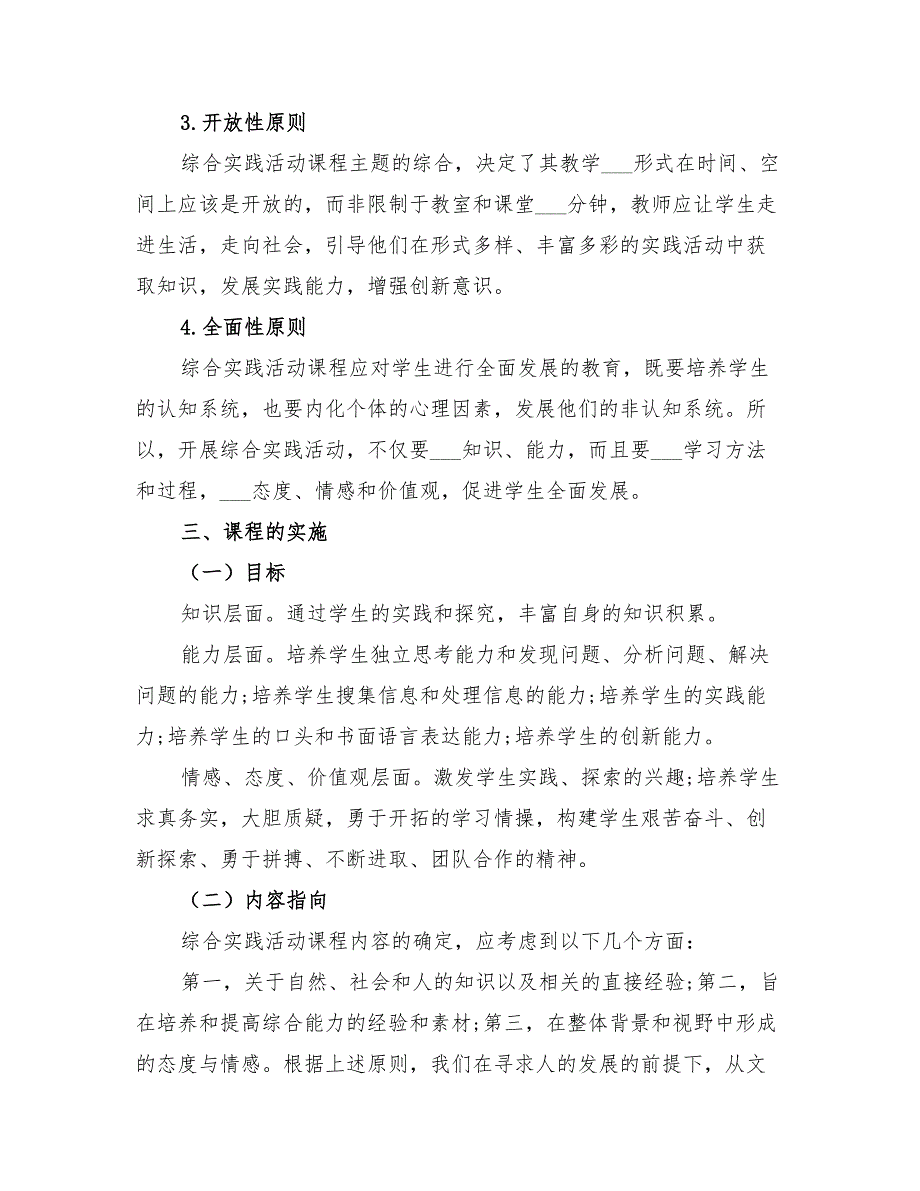 3.开放性原则

综合实践活动课程主题的综合，决定了其教学___形式在时间、空间上应该是开放的，而非限制于教室和课堂___分钟，教师应让学生走进生活，走向社会，引导他们在形式多样、丰富多彩的实践活动中获取知识，发展实践能力，增强创新意识。

4.全面性原则

综合实践活动课程应对学生进行全面发展的教育，既要培养学生的认知系统，也要内化个体的心理因素，发展他们的非认知系统。所以，开展综合实践活动，不仅要___知识、能力，而且要___学习方法和过程，___态度、情感和价值观，促进学生全面发展。

三、课程的实施

（一）目标

知识层面。通过学生的实践和探究，丰富自身的知识积累。

能力层面。培养学生独立思考能力和发现问题、分析问题、解决问题的能力;培养学生搜集信息和处理信息的能力;培养学生的实践能力;培养学生的口头和书面语言表达能力;培养学生的创新能力。

情感、态度、价值观层面。激发学生实践、探索的兴趣;培养学生求真务实，大胆质疑，勇于开拓的学习情操，构建学生艰苦奋斗、创新探索、勇于拼搏、不断进取、团队合作的精神。

（二）内容指向

综合实践活动课程内容的确定，应考虑到以下几个方面：

第一，关于自然、社会和人的知识以及相关的直接经验;第二，旨在培养和提高综合能力的经验和素材;第三，在整体背景和视野中形成的态度与情感。根据上述原则，我们在寻求人的发展的前提下，从文